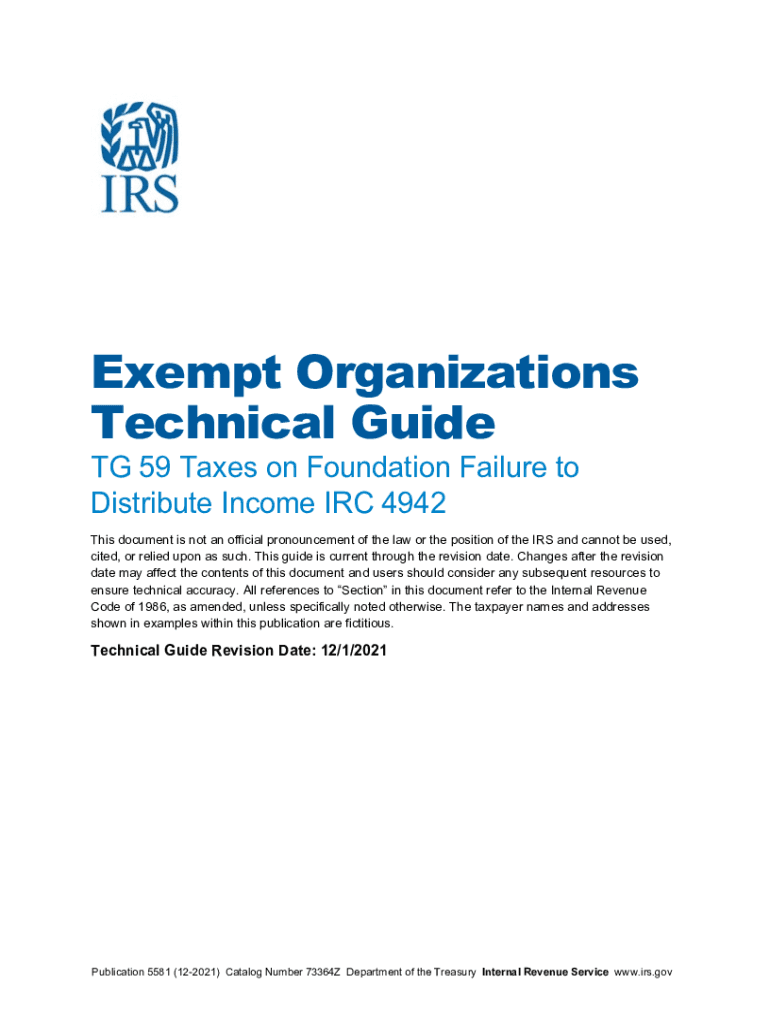 IRS

Exempt Organizations Technical Guide

TG 59 Taxes on Foundation Failure to Distribute Income IRC 4942

This document is not an official pronouncement of the law or the position of the IRS and cannot be used, cited, or relied upon as such. This guide is current through the revision date. Changes after the revision date may affect the contents of this document and users should consider any subsequent resources to ensure technical accuracy. All references to "Section" in this document refer to the Internal Revenue Code of 1986, as amended, unless specifically noted otherwise. The taxpayer names and addresses shown in examples within this publication are fictitious.

Technical Guide Revision Date: 12/1/2021

Publication 5581 (12-2021) Catalog Number 73364Z Department of the Treasury Internal Revenue Service www.irs.gov